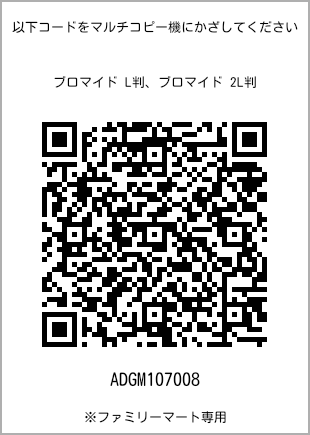 以下コードをマルチコピー機にかざしてください

ブロマイド L判、ブロマイド 2L判

ADGM107008

※ファミリーマート専用